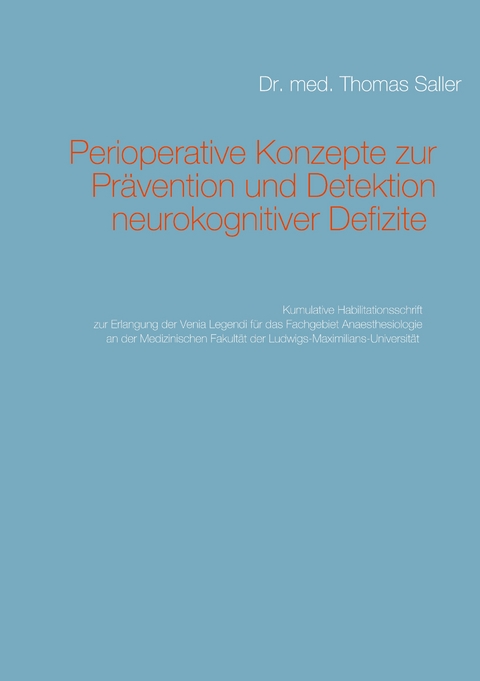 Dr. med. Thomas Saller

Perioperative Konzepte zur Prävention und Detektion neurokognitiver Defizite

Kumulative Habilitationsschrift
zur Erlangung der Venia Legendi für das Fachgebiet Anaesthesiologie
an der Medizinischen Fakultät der Ludwigs-Maximilians-Universität